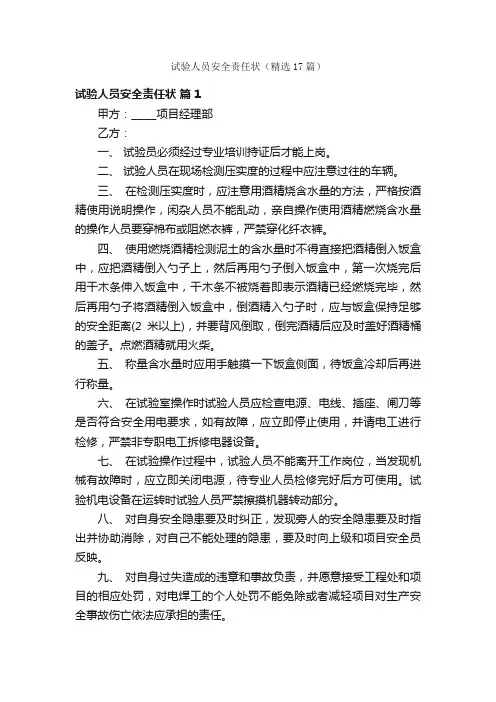 试验人员安全责任状（精选 17 篇）

试验人员安全责任状 篇 1

甲方：_____项目经理部

乙方：

一、 试验员必须经过专业培训持证后才能上岗。

二、 试验人员在现场检测压实度的过程中应注意过往的车辆。

三、 在检测压实度时，应注意用酒精烧含水量的方法，严格按酒精使用说明操作，闲杂人员不能乱动，亲自操作使用酒精燃烧含水量的操作人员要穿棉布或阻燃衣裤，严禁穿化纤衣裤。

四、 使用燃烧酒精检测泥土的含水量时不得直接把酒精倒入饭盒中，应把酒精倒入勺子上，然后再用勺子倒入饭盒中，第一次烧完后用干木条伸入饭盒中，干木条不被烧着即表示酒精已经燃烧完毕，然后再用勺子将酒精倒入饭盒中，倒酒精入勺子时，应与饭盒保持足够的安全距离(2 米以上)，并要背风倒取，倒完酒精后应及时盖好酒精桶的盖子。点燃酒精就用火柴。

五、 称量含水量时应用手触摸一下饭盒侧面，待饭盒冷却后再进行称量。

六、 在试验室操作时试验人员应检查电源、电线、插座、闸刀等是否符合安全用电要求，如有故障，应立即停止使用，并请电工进行检修，严禁非专职电工拆修电器设备。

七、 在试验操作过程中，试验人员不能离开工作岗位，当发现机械有故障时，应立即关闭电源，待专业人员检修完好后方可使用。试验机电设备在运转时试验人员严禁擦摸机器转动部分。

八、 对自身安全隐患要及时纠正，发现旁人的安全隐患要及时指出并协助消除，对自己不能处理的隐患，要及时向上级和项目安全员反映。

九、 对自身过失造成的违章和事故负责，并愿意接受工程处和项目的相应处罚，对电焊工的个人处罚不能免除或者减轻项目对生产安全事故伤亡依法应承担的责任。